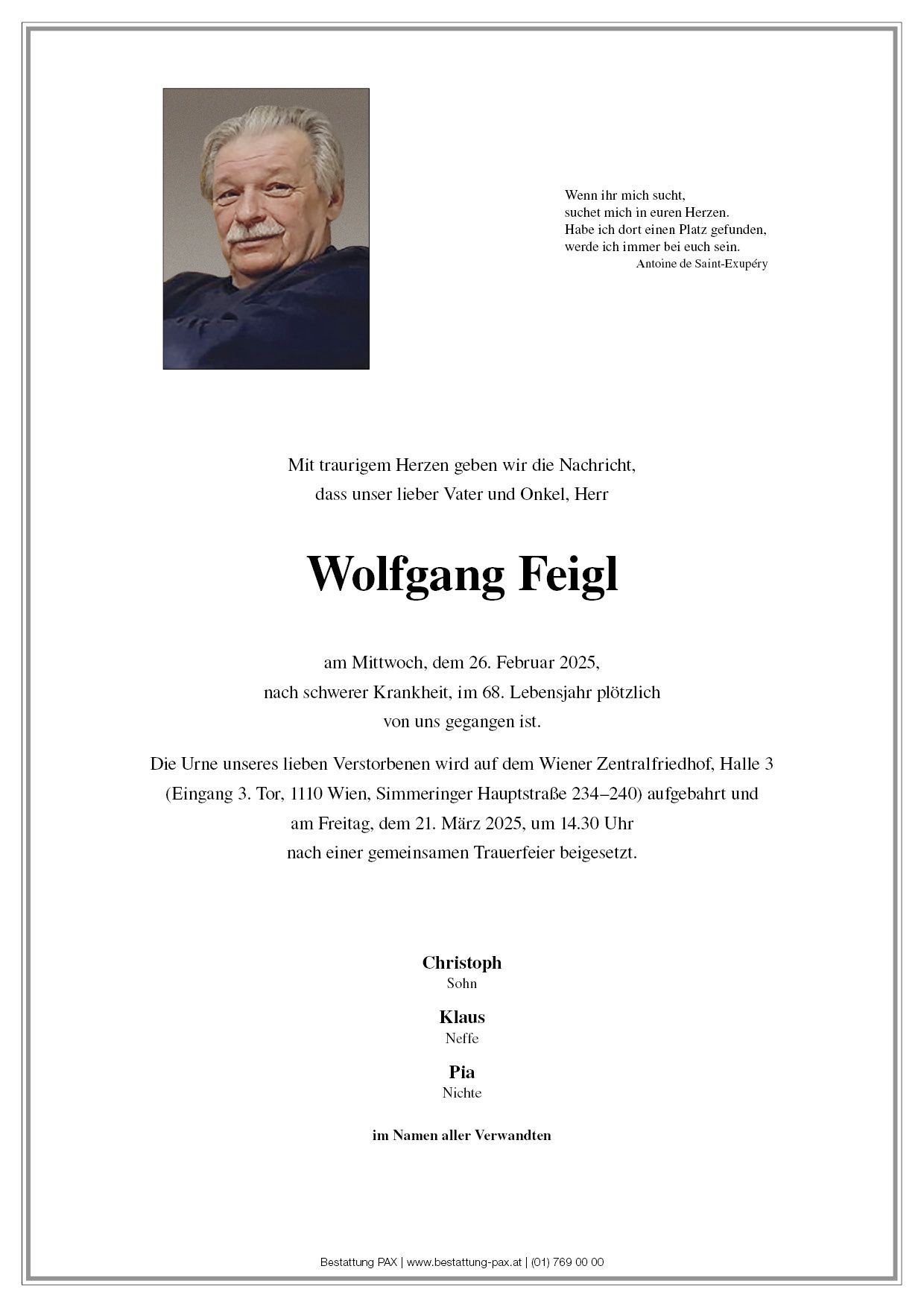 Wenn ihr mich sucht,
suchet mich in euren Herzen.
Habe ich dort einen Platz gefunden,
werde ich immer bei euch sein.
Antoine de Saint-Exupéry

Mit traurigem Herzen geben wir die Nachricht,
dass unser lieber Vater und Onkel, Herr

Wolfgang Feigl

am Mittwoch, dem 26. Februar 2025,
nach schwerer Krankheit, im 68. Lebensjahr plötzlich
von uns gegangen ist.

Die Urne unseres lieben Verstorbenen wird auf dem Wiener Zentralfriedhof, Halle 3
(Eingang 3. Tor, 1110 Wien, Simmeringer Hauptstraße 234–240) aufgebahrt und
am Freitag, dem 21. März 2025, um 14.30 Uhr
nach einer gemeinsamen Trauerfeier beigesetzt.

Christoph
Sohn

Klaus
Neffe

Pia
Nichte

im Namen aller Verwandten

Bestattung PAX | www.bestattung-pax.at | (01) 769 00 00